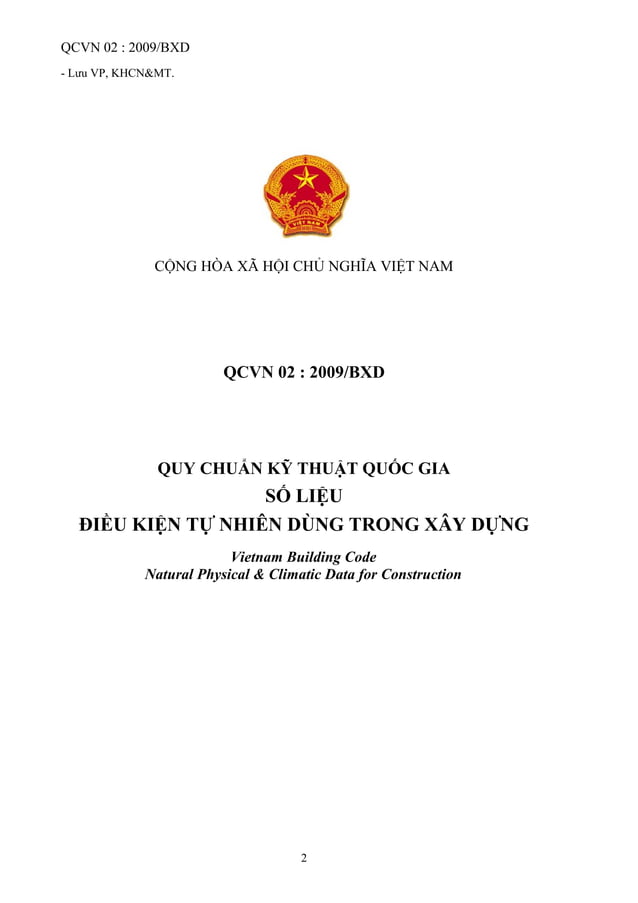 QCVN 02 : 2009/BXD

- Lưu VP, KHCN&MT.

CỘNG HÒA XÃ HỘI CHỦ NGHĨA VIỆT NAM

QCVN 02 : 2009/BXD

QUY CHUẨN KỸ THUẬT QUỐC GIA
SỐ LIỆU
ĐIỀU KIỆN TỰ NHIÊN DÙNG TRONG XÂY DỰNG

Vietnam Building Code
Natural Physical & Climatic Data for Construction

2